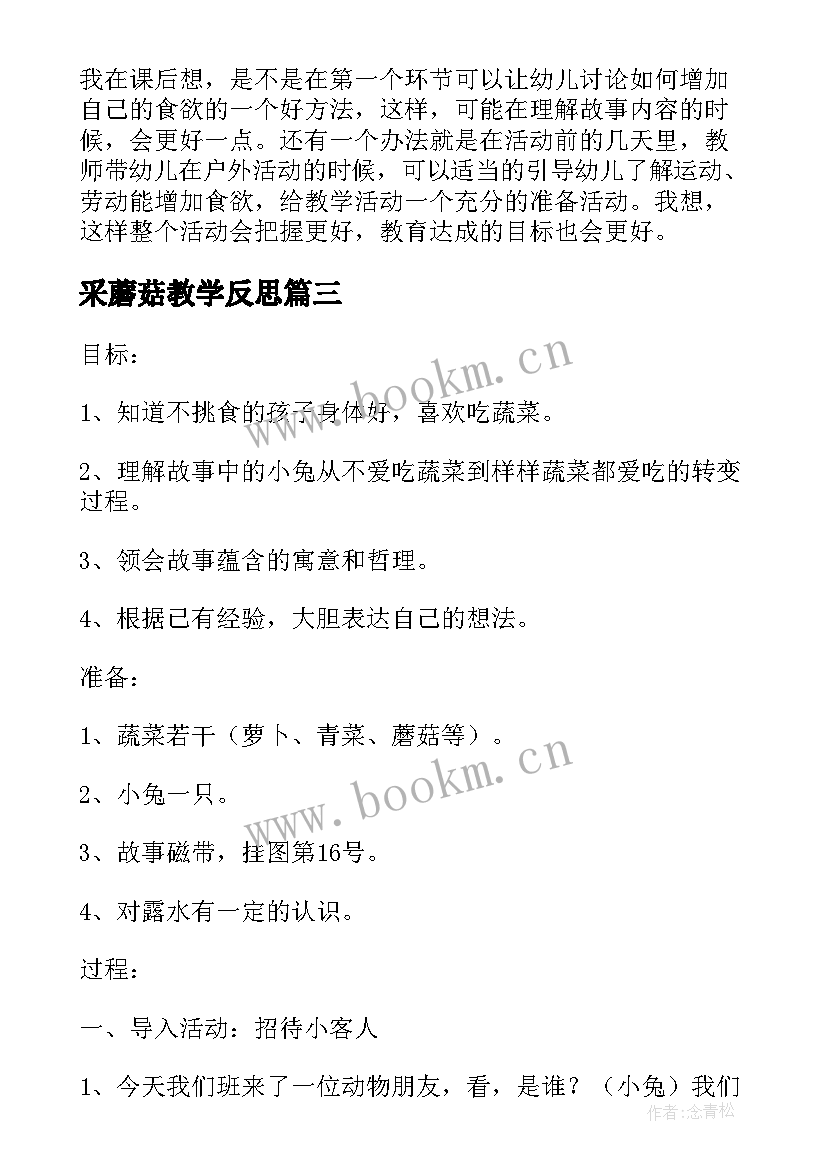 我在课后想，是不是在第一个环节可以让幼儿讨论如何增加自己的食欲的一个好方法，这样，可能在理解故事内容的时候，会更好一点。还有一个办法就是在活动前的几天里，教师带幼儿在户外活动的时候，可以适当的引导幼儿了解运动、劳动能增加食欲，给教学活动一个充分的准备活动。我想，这样整个活动会把握更好，教育达成的目标也会更好。

采蘑菇教学反思篇三

目标：

1、知道不挑食的孩子身体好，喜欢吃蔬菜。

2、理解故事中的小兔从不爱吃蔬菜到样样蔬菜都爱吃的转变过程。

3、领会故事蕴含的寓意和哲理。

4、根据已有经验，大胆表达自己的想法。

准备：

1、蔬菜若干（萝卜、青菜、蘑菇等）。

2、小兔一只。

3、故事磁带，挂图第16号。

4、对露水有一定的认识。

过程：

一、导入活动：招待小客人

1、今天我们班来了一位动物朋友，看，是谁？（小兔）我们

www.bookm.cn

www.bookm.cn

作者:念青松